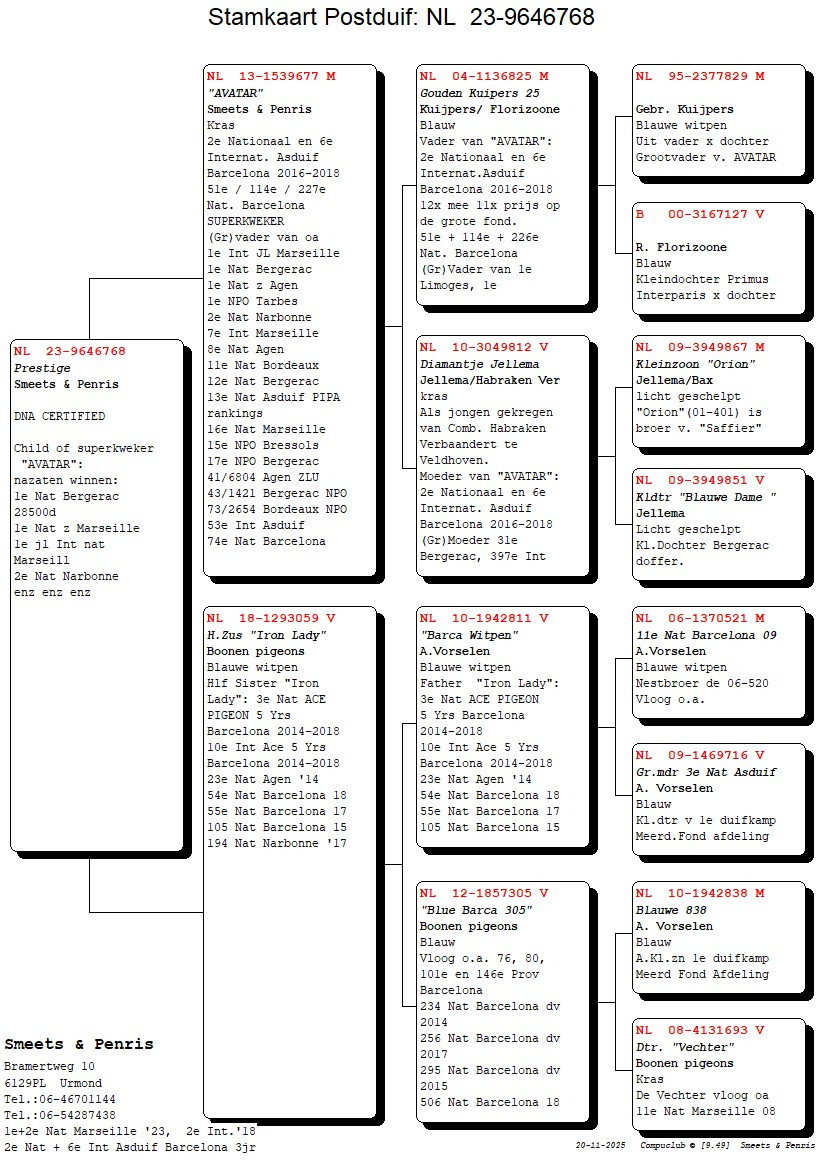 Stamkaart Postduif: NL 23-9646768

NL 23-9646768
Prestige
Smeets & Penris

DNA CERTIFIED

Child of superkweker "AVATAR": nazaten winnen:
1e Nat Bergerac 28500d
1e Nat z Marseille
1e jl Int nat Marseill
2e Nat Narbonne
enz enz enz

NL 13-1539677 M
"AVATAR"
Smeets & Penris
Kras
2e Nationaal en 6e Internat. Asduif Barcelona 2016-2018
51e / 114e / 227e Nat. Barcelona
SUPERKWEKER
(Gr)vader van oa
1e Int JL Marseille
1e Nat Bergerac
1e Nat z Agen
1e NPO Tarbes
2e Nat Narbonne
7e Int Marseille
8e Nat Agen
11e Nat Bordeaux
12e Nat Bergerac
13e Nat Asduif PIPA rankings
16e Nat Marseille
15e NPO Bressols
17e NPO Bergerac
41/6804 Agen ZLU
43/1421 Bergerac NPO
73/2654 Bordeaux NPO
53e Int Asduif
74e Nat Barcelona

NL 18-1293059 V
H.Zus "Iron Lady"
Boonen pigeons
Blauwe witpen
Hlf Sister "Iron Lady": 3e Nat ACE PIGEON 5 Yrs Barcelona 2014-2018
10e Int Ace 5 Yrs Barcelona 2014-2018
23e Nat Agen '14
54e Nat Barcelona 18
55e Nat Barcelona 17
105 Nat Barcelona 15
194 Nat Narbonne '17

NL 04-1136825 M
Gouden Kuipers 25
Kuijpers/ Florizoone
Blauw
Vader van "AVATAR": 2e Nationaal en 6e Internat.Asduif Barcelona 2016-2018
12x mee 11x prijs op de grote fond.
51e + 114e + 226e Nat. Barcelona
(Gr)Vader van 1e Limoges, 1e

NL 10-3049812 V
Diamantje Jellema
Jellema/Habraken Ver
kras
Als jongen gekregen van Comb. Habraken Verbaandert te Veldhoven.
Moeder van "AVATAR": 2e Nationaal en 6e Internat. Asduif Barcelona 2016-2018
(Gr)Moeder 31e Bergerac, 397e Int

NL 10-1942811 V
"Barca Witpen"
A.Vorselen
Blauwe witpen
Father "Iron Lady": 3e Nat ACE PIGEON 5 Yrs Barcelona 2014-2018
10e Int Ace 5 Yrs Barcelona 2014-2018
23e Nat Agen '14
54e Nat Barcelona 18
55e Nat Barcelona 17
105 Nat Barcelona 15

NL 12-1857305 V
"Blue Barca 305"
Boonen pigeons
Blauw
Vloog o.a. 76, 80, 101e en 146e Prov Barcelona
234 Nat Barcelona dv 2014
256 Nat Barcelona dv 2017
295 Nat Barcelona dv 2015
506 Nat Barcelona 18

NL 95-2377829 M
Gebr. Kuijpers
Blauwe witpen
Uit vader x dochter
Grootvader v. AVATAR

B 00-3167127 V
R. Florizoone
Blauw
Kleindochter Primus
Interparis x dochter

NL 09-3949867 M
Kleinzoon "Orion"
Jellema/Bax
licht geschelpt
"Orion"(01-401) is broer v. "Saffier"

NL 09-3949851 V
Kldtr "Blauwe Dame "
Jellema
Licht geschelpt
Kl.Dochter Bergerac doffer.

NL 06-1370521 M
11e Nat Barcelona 09
A.Vorselen
Blauwe witpen
Nestbroer de 06-520
Vloog o.a.

NL 09-1469716 V
Gr.mdr 3e Nat Asduif
A. Vorselen
Blauw
Kl.dtr v 1e duifkamp
Meerd.Fond afdeling

NL 10-1942838 M
Blauwe 838
A. Vorselen
Blauw
A.Kl.zn 1e duifkamp
Meerd Fond Afdeling

NL 08-4131693 V
Dtr. "Vechter"
Boonen pigeons
Kras
De Vechter vloog oa
11e Nat Marseille 08

Smeets & Penris
Bramertweg 10
6129PL Urmond
Tel.:06-46701144
Tel.:06-54287438
1e+2e Nat Marseille '23, 2e Int.'18
2e Nat + 6e Int Asduif Barcelona 3jr

20-11-2025 Compuclub © [9.49] Smeets & Penris